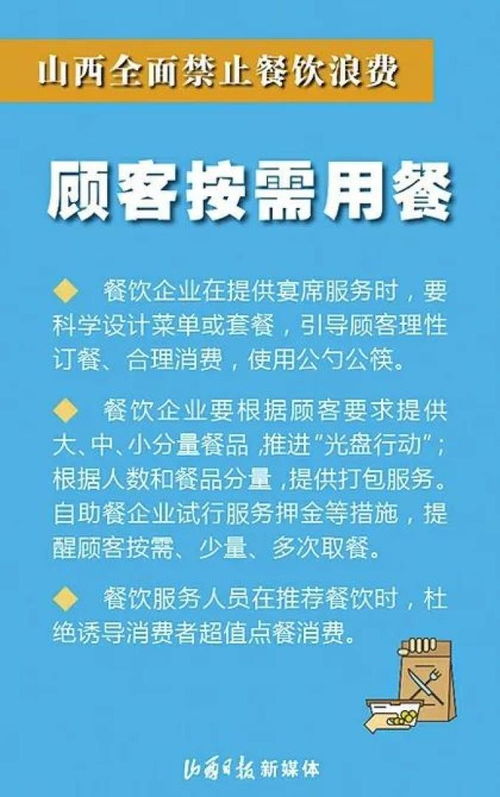 山西全面禁止餐饮浪费

顾客按需用餐

◆ 餐饮企业在提供宴席服务时，要科学设计菜单或套餐，引导顾客理性订餐、合理消费，使用公勺公筷。

◆ 餐饮企业要根据顾客要求提供大、中、小分量餐品，推进“光盘行动”；根据人数和餐品分量，提供打包服务。自助餐企业试行服务押金等措施，提醒顾客按需、少量、多次取餐。

◆ 餐饮服务人员在推荐餐饮时，杜绝诱导消费者超值点餐消费。

山西日报 新媒体